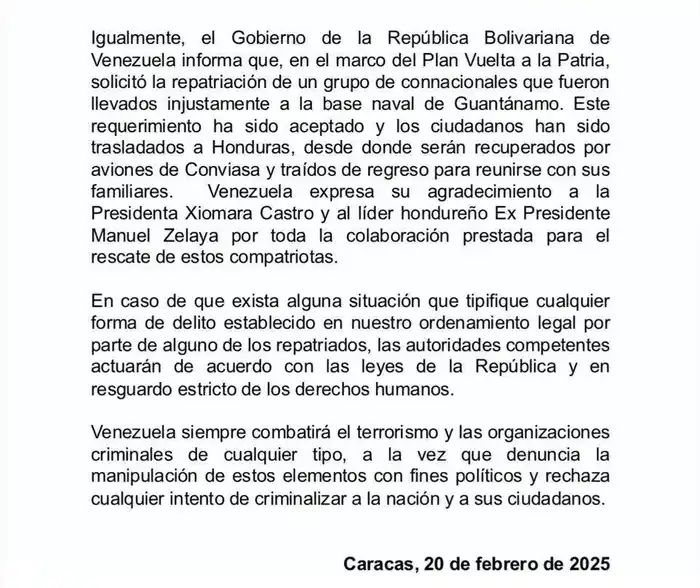 Igualmente, el Gobierno de la República Bolivariana de Venezuela informa que, en el marco del Plan Vuelta a la Patria, solicitó la repatriación de un grupo de connacionales que fueron llevados injustamente a la base naval de Guantánamo. Este requerimiento ha sido aceptado y los ciudadanos han sido trasladados a Honduras, desde donde serán recuperados por aviones de Conviasa y traídos de regreso para reunirse con sus familiares. Venezuela expresa su agradecimiento a la Presidenta Xiomara Castro y al líder hondureño Ex Presidente Manuel Zelaya por toda la colaboración prestada para el rescate de estos compatriotas.

En caso de que exista alguna situación que tipifique cualquier forma de delito establecido en nuestro ordenamiento legal por parte de alguno de los repatriados, las autoridades competentes actuarán de acuerdo con las leyes de la República y en resguardo estricto de los derechos humanos.

Venezuela siempre combatirá el terrorismo y las organizaciones criminales de cualquier tipo, a la vez que denuncia la manipulación de estos elementos con fines políticos y rechaza cualquier intento de criminalizar a la nación y a sus ciudadanos.

Caracas, 20 de febrero de 2025